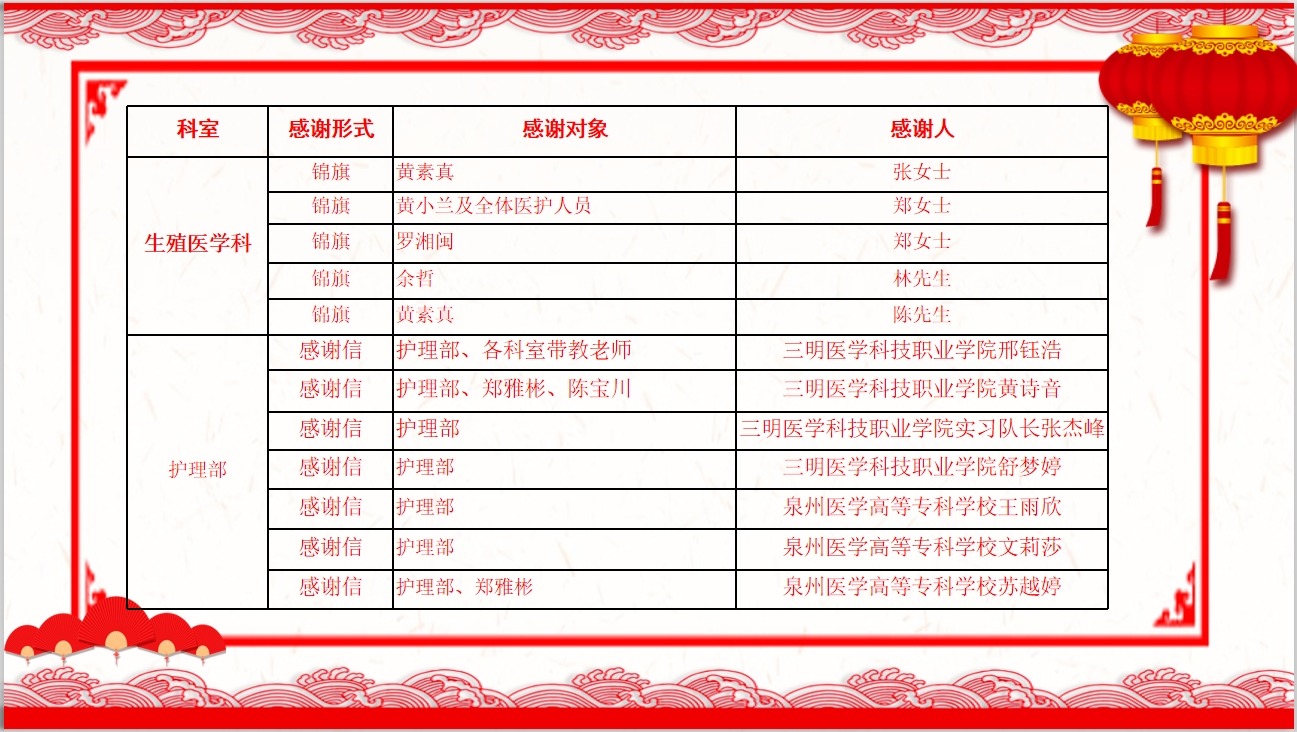 | 科室 | 感谢形式 | 感谢对象 | 感谢人 |
|---|---|---|---|
| 生殖医学科 | 锦旗 | 黄素真 | 张女士 |
|  | 锦旗 | 黄小兰及全体医护人员 | 郑女士 |
|  | 锦旗 | 罗湘闽 | 郑女士 |
|  | 锦旗 | 余哲 | 林先生 |
|  | 锦旗 | 黄素真 | 陈先生 |
| 护理部 | 感谢信 | 护理部、各科室带教老师 | 三明医学科技职业学院邢钰浩 |
|  | 感谢信 | 护理部、郑雅彬、陈宝川 | 三明医学科技职业学院黄诗音 |
|  | 感谢信 | 护理部 | 三明医学科技职业学院实习队长张杰峰 |
|  | 感谢信 | 护理部 | 三明医学科技职业学院舒梦婷 |
|  | 感谢信 | 护理部 | 泉州医学高等专科学校王雨欣 |
|  | 感谢信 | 护理部 | 泉州医学高等专科学校文莉莎 |
|  | 感谢信 | 护理部、郑雅彬 | 泉州医学高等专科学校苏越婷 |